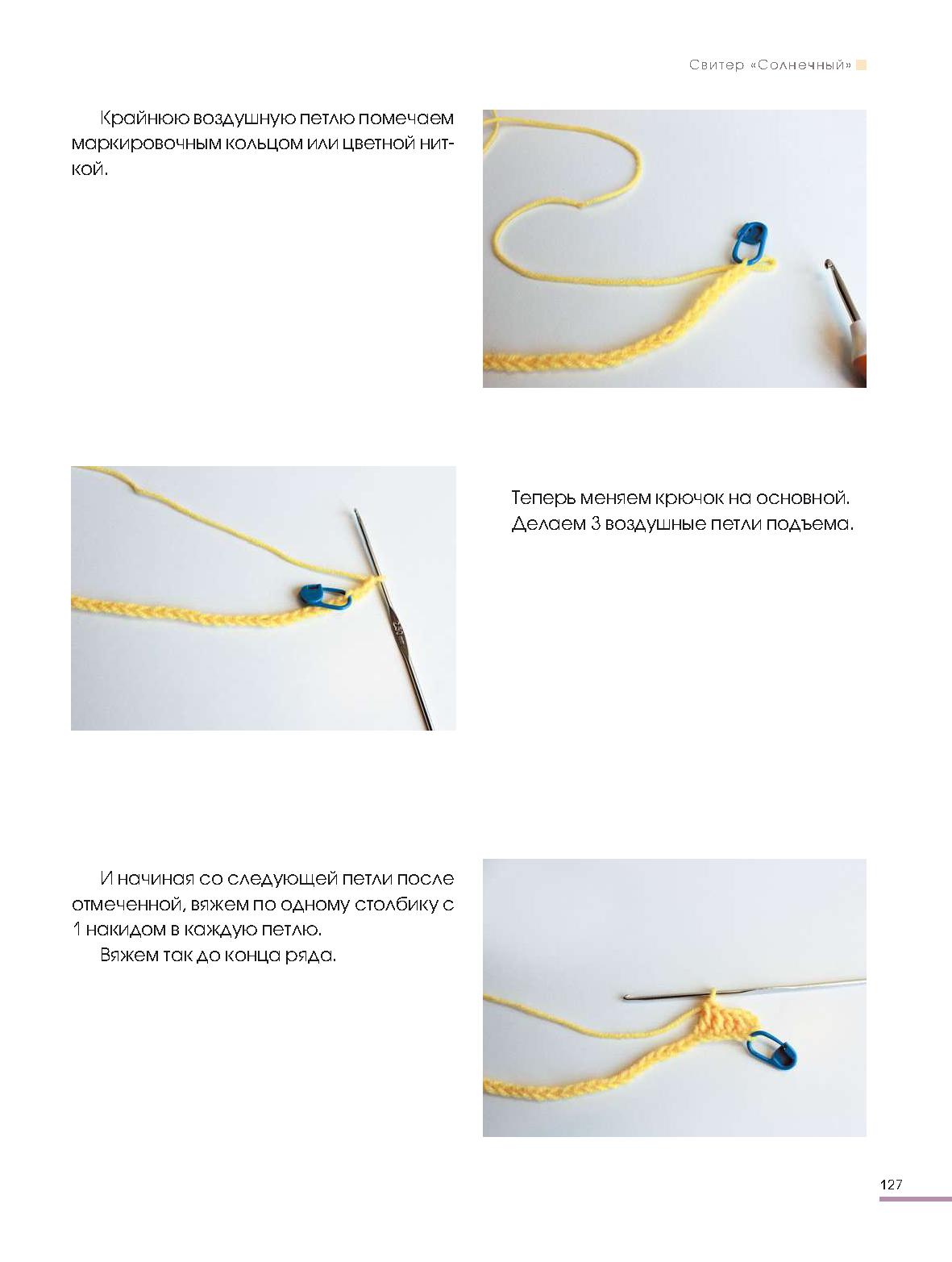 Свитер «Солнечный»

Крайнюю воздушную петлю помечаем маркировочным кольцом или цветной ниткой.

Теперь меняем крючок на основной. Делаем 3 воздушные петли подъема.

И начиная со следующей петли после отмеченной, вяжем по одному столбику с 1 накидом в каждую петлю.
Вяжем так до конца ряда.

127